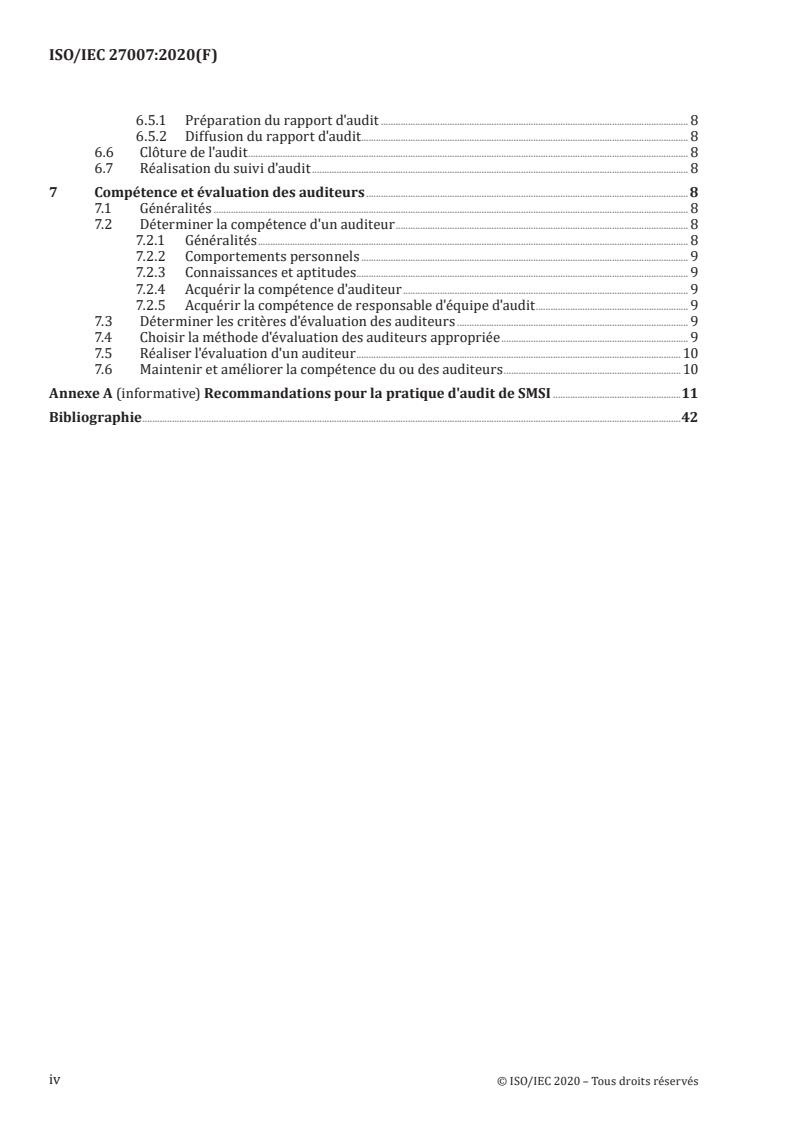 ISO/IEC 27007:2020(F)

6.5.1 Préparation du rapport d'audit 8
6.5.2 Diffusion du rapport d'audit 8
6.6 Clôture de l'audit 8
6.7 Réalisation du suivi d'audit 8

7 Compétence et évaluation des auditeurs 8
7.1 Généralités 8
7.2 Déterminer la compétence d'un auditeur 8
7.2.1 Généralités 8
7.2.2 Comportements personnels 9
7.2.3 Connaissances et aptitudes 9
7.2.4 Acquérir la compétence d'auditeur 9
7.2.5 Acquérir la compétence de responsable d'équipe d'audit 9
7.3 Déterminer les critères d'évaluation des auditeurs 9
7.4 Choisir la méthode d'évaluation des auditeurs appropriée 9
7.5 Réaliser l'évaluation d'un auditeur 10
7.6 Maintenir et améliorer la compétence du ou des auditeurs 10

Annexe A (informative) Recommandations pour la pratique d'audit de SMSI 11

Bibliographie 42

iv © ISO/IEC 2020 – Tous droits réservés